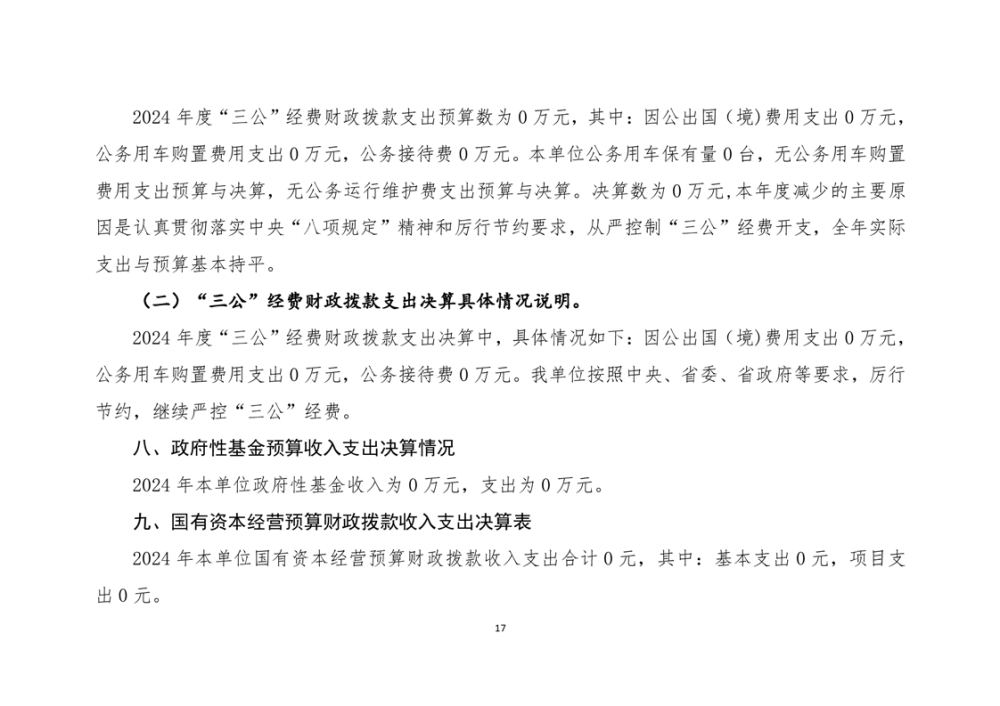 2024 年度“三公”经费财政拨款支出预算数为 0 万元，其中：因公出国（境）费用支出 0 万元，公务用车购置费用支出 0 万元，公务接待费 0 万元。本单位公务用车保有量 0 台，无公务用车购置费用支出预算与决算，无公务运行维护费支出预算与决算。决算数为 0 万元,本年度减少的主要原因是认真贯彻落实中央“八项规定”精神和厉行节约要求，从严控制“三公”经费开支，全年实际支出与预算基本持平。

（二）“三公”经费财政拨款支出决算具体情况说明。

2024 年度“三公”经费财政拨款支出决算中，具体情况如下：因公出国（境）费用支出 0 万元，公务用车购置费用支出 0 万元，公务接待费 0 万元。我单位按照中央、省委、省政府等要求，厉行节约，继续严控“三公”经费。

八、政府性基金预算收入支出决算情况

2024 年本单位政府性基金收入为 0 万元，支出为 0 万元。

九、国有资本经营预算财政拨款收入支出决算表

2024 年本单位国有资本经营预算财政拨款收入支出合计 0 元，其中：基本支出 0 元，项目支出 0 元。

17